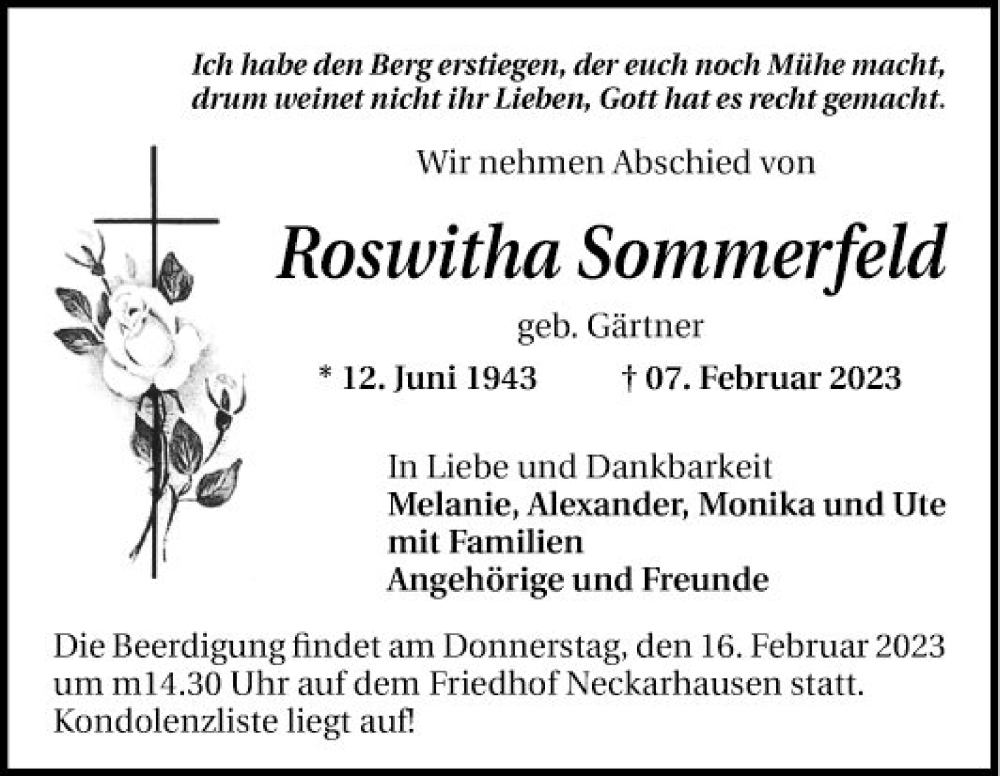 Ich habe den Berg erstiegen, der euch noch Mühe macht, drum weinet nicht ihr Lieben, Gott hat es recht gemacht.

Wir nehmen Abschied von

Roswitha Sommerfeld

geb. Gärtner

* 12. Juni 1943 † 07. Februar 2023

In Liebe und Dankbarkeit
Melanie, Alexander, Monika und Ute mit Familien
Angehörige und Freunde

Die Beerdigung findet am Donnerstag, den 16. Februar 2023 um m14.30 Uhr auf dem Friedhof Neckarhausen statt. Kondolenzliste liegt auf!